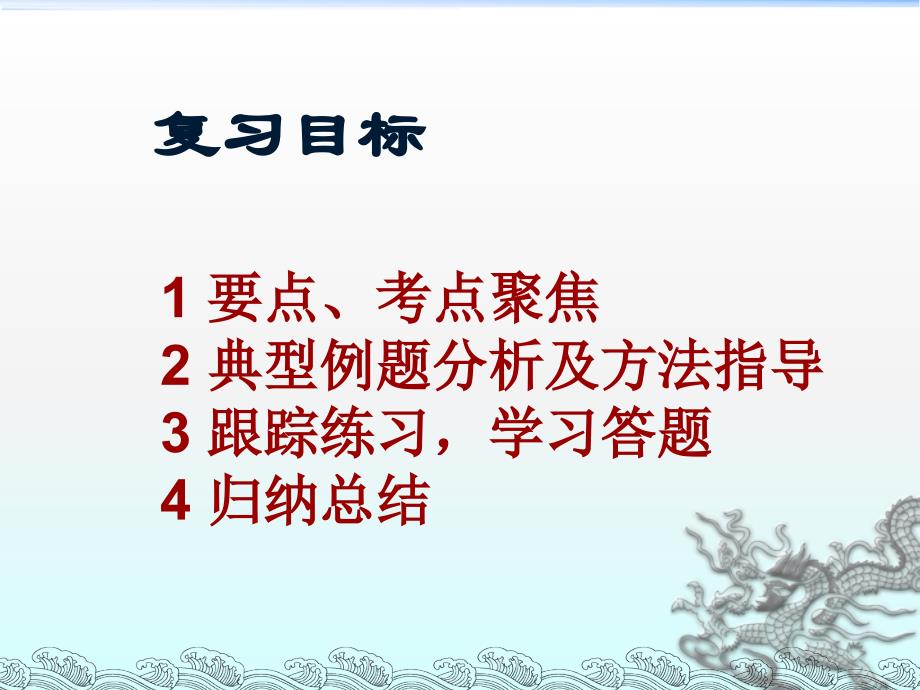 复习目标

1 要点、考点聚焦
2 典型例题分析及方法指导
3 跟踪练习，学习答题
4 归纳总结